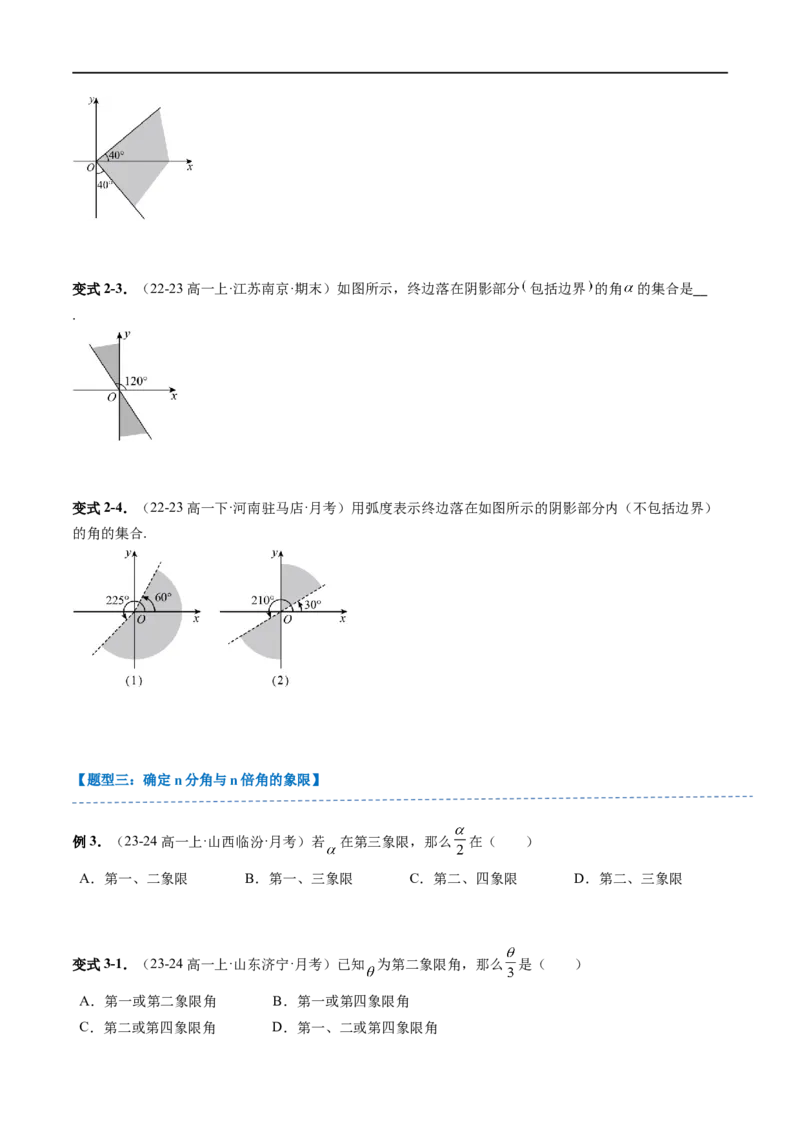 y
40°
O
x
40°

变式2-3.（22-23高一上·江苏南京·期末）如图所示，终边落在阴影部分（包括边界）的角$\alpha$的集合是____.

y
120°
O
x

变式2-4.（22-23高一下·河南驻马店·月考）用弧度表示终边落在如图所示的阴影部分内（不包括边界）的角的集合.

y
225°
60°
O
x
(1)

y
210°
30°
O
x
(2)

【题型三：确定n分角与n倍角的象限】

例3.（23-24高一上·山西临汾·月考）若$\alpha$在第三象限，那么$\frac{\alpha}{2}$在（　）

A．第一、二象限　B．第一、三象限　C．第二、四象限　D．第二、三象限

变式3-1.（23-24高一上·山东济宁·月考）已知$\theta$为第二象限角，那么$\frac{\theta}{3}$是（　）

A．第一或第二象限角　B．第一或第四象限角
C．第二或第四象限角　D．第一、二或第四象限角